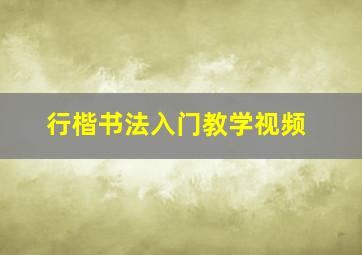 行楷书法入门教学视频